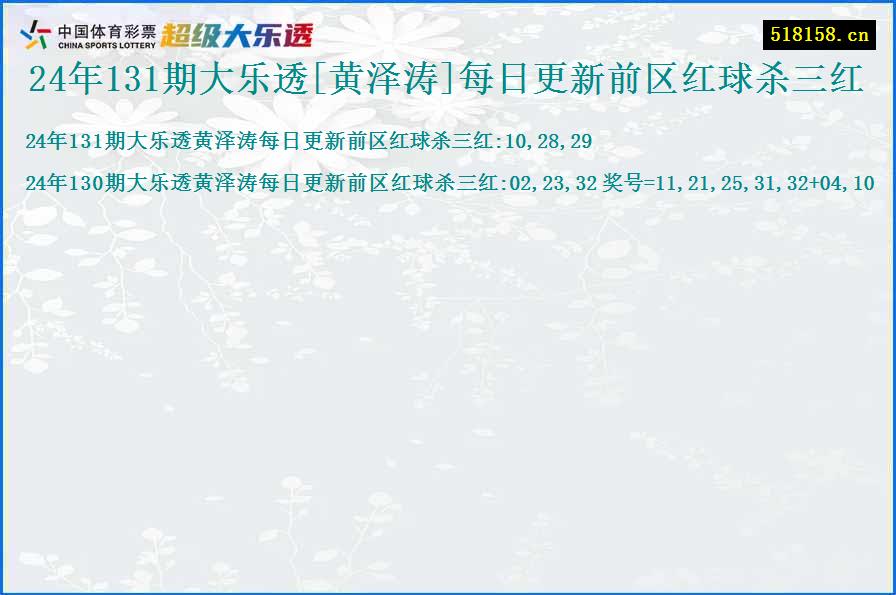 中国体育彩票
CHINA SPORTS LOTTERY
超级大乐透

518158.cn

24年131期大乐透[黄泽涛]每日更新前区红球杀三红

24年131期大乐透黄泽涛每日更新前区红球杀三红:10,28,29

24年130期大乐透黄泽涛每日更新前区红球杀三红:02,23,32 奖号=11,21,25,31,32+04,10